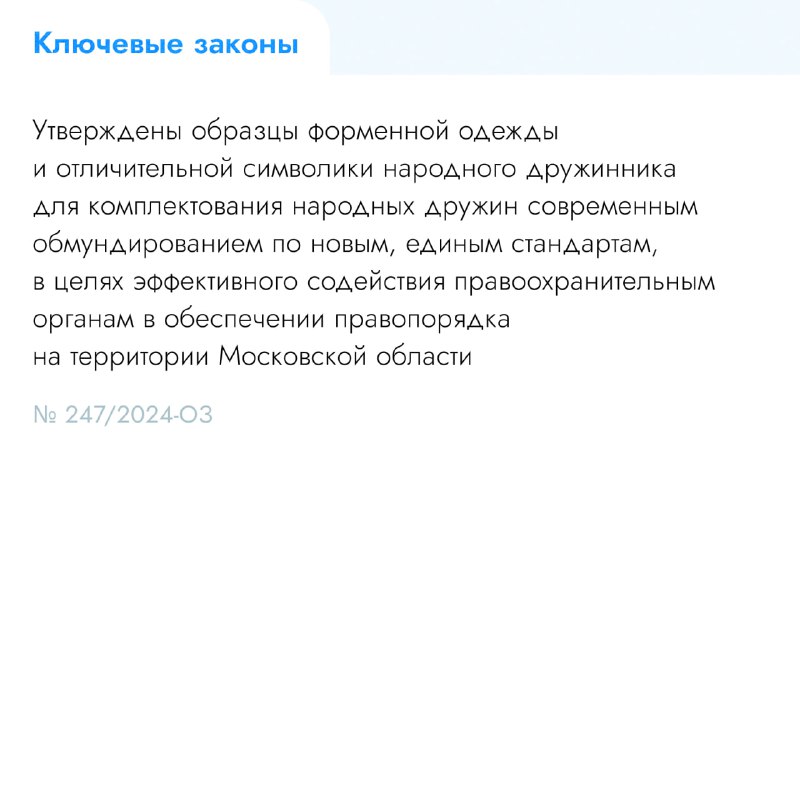 Ключевые законы

Утверждены образцы форменной одежды и отличительной символики народного дружинника для комплектования народных дружин современным обмундированием по новым, единым стандартам, в целях эффективного содействия правоохранительным органам в обеспечении правопорядка на территории Московской области

№ 247/2024-ОЗ